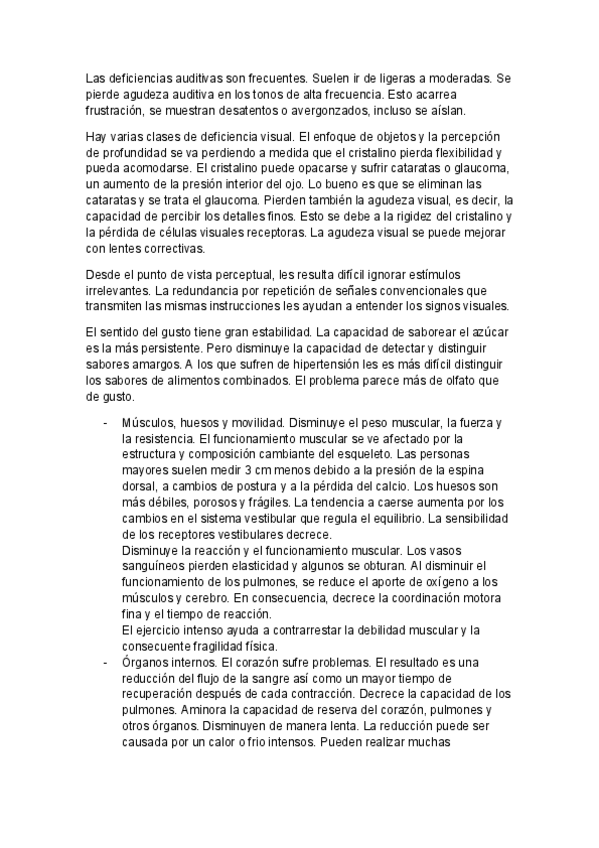 Las deficiencias auditivas son frecuentes. Suelen ir de ligeras a moderadas. Se pierde agudeza auditiva en los tonos de alta frecuencia. Esto acarrea frustración, se muestran desatentos o avergonzados, incluso se aíslan.

Hay varias clases de deficiencia visual. El enfoque de objetos y la percepción de profundidad se va perdiendo a medida que el cristalino pierda flexibilidad y pueda acomodarse. El cristalino puede opacarse y sufrir cataratas o glaucoma, un aumento de la presión interior del ojo. Lo bueno es que se eliminan las cataratas y se trata el glaucoma. Pierden también la agudeza visual, es decir, la capacidad de percibir los detalles finos. Esto se debe a la rigidez del cristalino y la pérdida de células visuales receptoras. La agudeza visual se puede mejorar con lentes correctivas.

Desde el punto de vista perceptual, les resulta difícil ignorar estímulos irrelevantes. La redundancia por repetición de señales convencionales que transmiten las mismas instrucciones les ayudan a entender los signos visuales.

El sentido del gusto tiene gran estabilidad. La capacidad de saborear el azúcar es la más persistente. Pero disminuye la capacidad de detectar y distinguir sabores amargos. A los que sufren de hipertensión les es más difícil distinguir los sabores de alimentos combinados. El problema parece más de olfato que de gusto.

- Músculos, huesos y movilidad. Disminuye el peso muscular, la fuerza y la resistencia. El funcionamiento muscular se ve afectado por la estructura y composición cambiante del esqueleto. Las personas mayores suelen medir 3 cm menos debido a la presión de la espina dorsal, a cambios de postura y a la pérdida del calcio. Los huesos son más débiles, porosos y frágiles. La tendencia a caerse aumenta por los cambios en el sistema vestibular que regula el equilibrio. La sensibilidad de los receptores vestibulares decrece.
Disminuye la reacción y el funcionamiento muscular. Los vasos sanguíneos pierden elasticidad y algunos se obturan. Al disminuir el funcionamiento de los pulmones, se reduce el aporte de oxígeno a los músculos y cerebro. En consecuencia, decrece la coordinación motora fina y el tiempo de reacción.
El ejercicio intenso ayuda a contrarrestar la debilidad muscular y la consecuente fragilidad física.
- Órganos internos. El corazón sufre problemas. El resultado es una reducción del flujo de la sangre así como un mayor tiempo de recuperación después de cada contracción. Decrece la capacidad de los pulmones. Aminora la capacidad de reserva del corazón, pulmones y otros órganos. Disminuyen de manera lenta. La reducción puede ser causada por un calor o frio intensos. Pueden realizar muchas